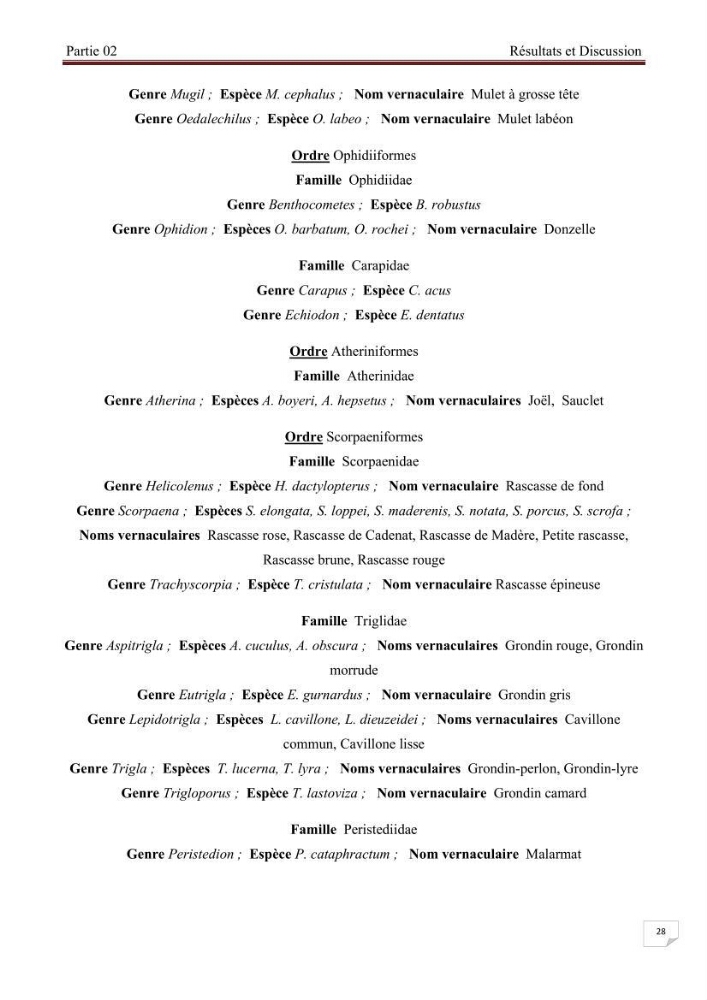 Partie 02 Résultats et Discussion

Genre Mugil ; Espèce M. cephalus ; Nom vernaculaire Mulet à grosse tête
Genre Oedalechilus ; Espèce O. labeo ; Nom vernaculaire Mulet labéon

Ordre Ophidiiformes
Famille Ophidiidae
Genre Benthocometes ; Espèce B. robustus
Genre Ophidion ; Espèces O. barbatum, O. rochei ; Nom vernaculaire Donzelle

Famille Carapidae
Genre Carapus ; Espèce C. acus
Genre Echiodon ; Espèce E. dentatus

Ordre Atheriniformes
Famille Atherinidae
Genre Atherina ; Espèces A. boyeri, A. hepsetus ; Nom vernaculaires Joël, Sauclet

Ordre Scorpaeniformes
Famille Scorpaenidae
Genre Helicolenus ; Espèce H. dactylopterus ; Nom vernaculaire Rascasse de fond
Genre Scorpaena ; Espèces S. elongata, S. loppei, S. maderenis, S. notata, S. porcus, S. scrofa ; Noms vernaculaires Rascasse rose, Rascasse de Cadenat, Rascasse de Madère, Petite rascasse, Rascasse brune, Rascasse rouge
Genre Trachyscorpia ; Espèce T. cristulata ; Nom vernaculaire Rascasse épineuse

Famille Triglidae
Genre Aspitrigla ; Espèces A. cuculus, A. obscura ; Noms vernaculaires Grondin rouge, Grondin morrude
Genre Eutrigla ; Espèce E. gurnardus ; Nom vernaculaire Grondin gris
Genre Lepidotrigla ; Espèces L. cavillone, L. dieuzeidei ; Noms vernaculaires Cavillone commun, Cavillone lisse
Genre Trigla ; Espèces T. lucerna, T. lyra ; Noms vernaculaires Grondin-perlon, Grondin-lyre
Genre Trigloporus ; Espèce T. lastoviza ; Nom vernaculaire Grondin camard

Famille Peristediidae
Genre Peristedion ; Espèce P. cataphractum ; Nom vernaculaire Malarmat

28